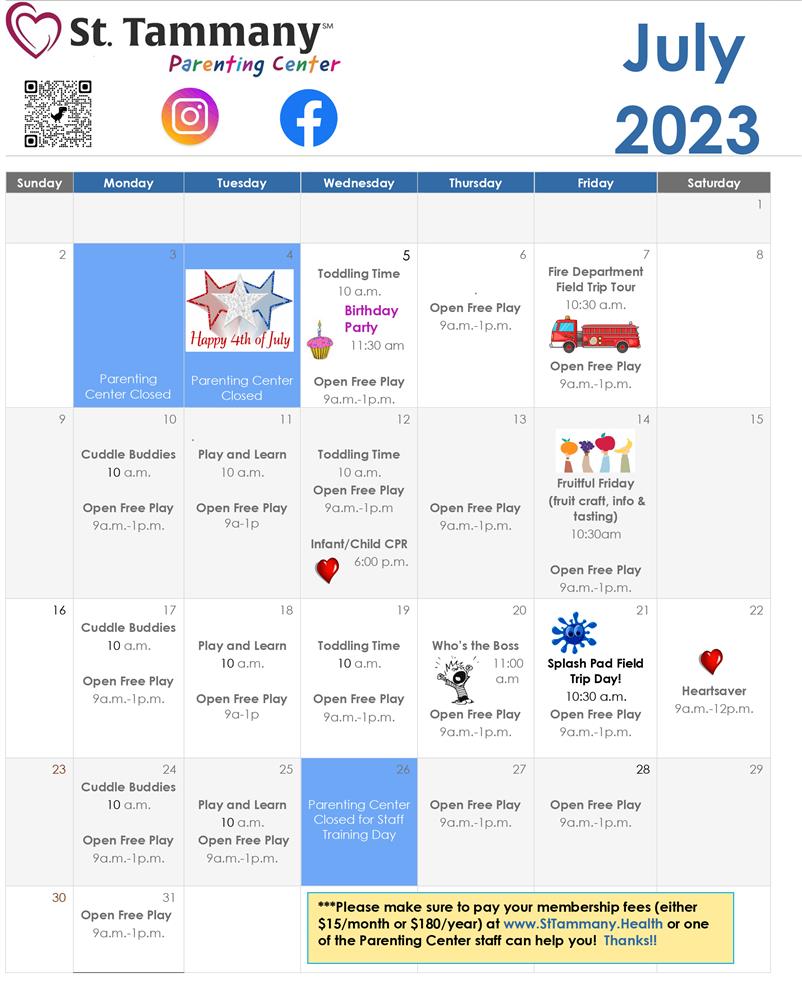 St. Tammany℠
Parenting Center

July
2023

| Sunday | Monday | Tuesday | Wednesday | Thursday | Friday | Saturday |
|---|---|---|---|---|---|---|
| | | | | | | 1 |
| 2 | 3 Parenting Center Closed | 4 Happy 4th of July Parenting Center Closed | 5 Toddling Time 10 a.m. Birthday Party 11:30 am Open Free Play 9a.m.-1p.m. | 6 . Open Free Play 9a.m.-1p.m. | 7 Fire Department Field Trip Tour 10:30 a.m. Open Free Play 9a.m.-1p.m. | 8 |
| 9 | 10 Cuddle Buddies 10 a.m. Open Free Play 9a.m.-1p.m. | 11 . Play and Learn 10 a.m. Open Free Play 9a-1p | 12 Toddling Time 10 a.m. Open Free Play 9a.m.-1p.m Infant/Child CPR 6:00 p.m. | 13 Open Free Play 9a.m.-1p.m. | 14 Fruitful Friday (fruit craft, info & tasting) 10:30am Open Free Play 9a.m.-1p.m. | 15 |
| 16 | 17 Cuddle Buddies 10 a.m. Open Free Play 9a.m.-1p.m. | 18 Play and Learn 10 a.m. Open Free Play 9a-1p | 19 Toddling Time 10 a.m. Open Free Play 9a.m.-1p.m. | 20 Who's the Boss 11:00 a.m Open Free Play 9a.m.-1p.m. | 21 Splash Pad Field Trip Day! 10:30 a.m. Open Free Play 9a.m.-1p.m. | 22 Heartsaver 9a.m.-12p.m. |
| 23 | 24 Cuddle Buddies 10 a.m. Open Free Play 9a.m.-1p.m. | 25 Play and Learn 10 a.m. Open Free Play 9a.m.-1p.m. | 26 Parenting Center Closed for Staff Training Day | 27 Open Free Play 9a.m.-1p.m. | 28 Open Free Play 9a.m.-1p.m. | 29 |
| 30 | 31 Open Free Play 9a.m.-1p.m. | | | | | |

***Please make sure to pay your membership fees (either $15/month or $180/year) at www.StTammany.Health or one of the Parenting Center staff can help you! Thanks!!